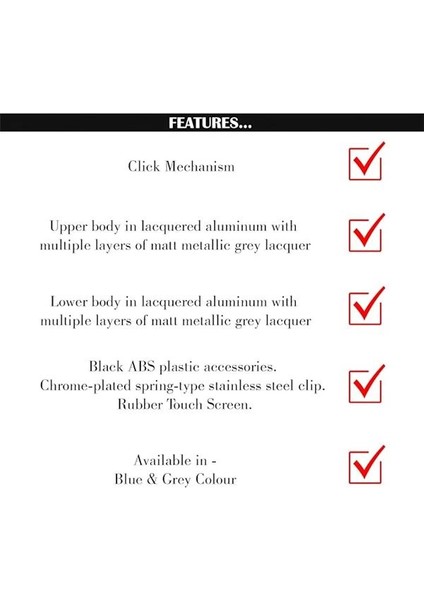 FEATURES...

Click Mechanism

Upper body in lacquered aluminum with multiple layers of matt metallic grey lacquer

Lower body in lacquered aluminum with multiple layers of matt metallic grey lacquer

Black ABS plastic accessories.
Chrome-plated spring-type stainless steel clip.
Rubber Touch Screen.

Available in -
Blue & Grey Colour